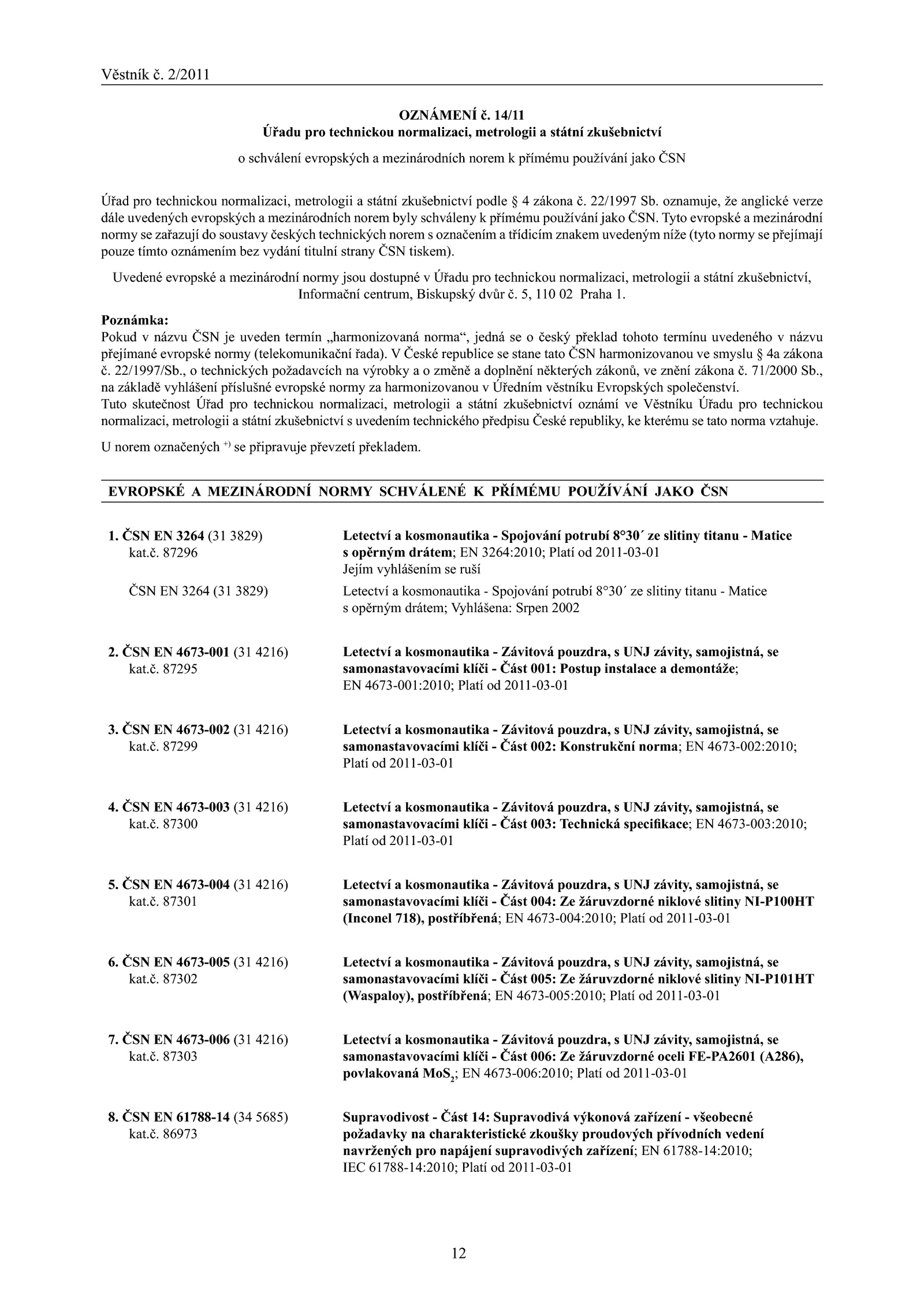 Věstník č. 2/2011

OZNÁMENÍ č. 14/11
Úřadu pro technickou normalizaci, metrologii a státní zkušebnictví

o schválení evropských a mezinárodních norem k přímému používání jako ČSN

Úřad pro technickou normalizaci, metrologii a státní zkušebnictví podle § 4 zákona č. 22/1997 Sb. oznamuje, že anglické verze dále uvedených evropských a mezinárodních norem byly schváleny k přímému používání jako ČSN. Tyto evropské a mezinárodní normy se zařazují do soustavy českých technických norem s označením a třídicím znakem uvedeným níže (tyto normy se přejímají pouze tímto oznámením bez vydání titulní strany ČSN tiskem).

Uvedené evropské a mezinárodní normy jsou dostupné v Úřadu pro technickou normalizaci, metrologii a státní zkušebnictví, Informační centrum, Biskupský dvůr č. 5, 110 02 Praha 1.

Poznámka:
Pokud v názvu ČSN je uveden termín „harmonizovaná norma“, jedná se o český překlad tohoto termínu uvedeného v názvu přejímané evropské normy (telekomunikační řada). V České republice se stane tato ČSN harmonizovanou ve smyslu § 4a zákona č. 22/1997/Sb., o technických požadavcích na výrobky a o změně a doplnění některých zákonů, ve znění zákona č. 71/2000 Sb., na základě vyhlášení příslušné evropské normy za harmonizovanou v Úředním věstníku Evropských společenství.
Tuto skutečnost Úřad pro technickou normalizaci, metrologii a státní zkušebnictví oznámí ve Věstníku Úřadu pro technickou normalizaci, metrologii a státní zkušebnictví s uvedením technického předpisu České republiky, ke kterému se tato norma vztahuje.

U norem označených $^{+)}$ se připravuje převzetí překladem.

EVROPSKÉ A MEZINÁRODNÍ NORMY SCHVÁLENÉ K PŘÍMÉMU POUŽÍVÁNÍ JAKO ČSN

1. ČSN EN 3264 (31 3829)
kat.č. 87296
Letectví a kosmonautika - Spojování potrubí 8°30´ ze slitiny titanu - Matice s opěrným drátem; EN 3264:2010; Platí od 2011-03-01
Jejím vyhlášením se ruší

ČSN EN 3264 (31 3829)
Letectví a kosmonautika - Spojování potrubí 8°30´ ze slitiny titanu - Matice s opěrným drátem; Vyhlášena: Srpen 2002

2. ČSN EN 4673-001 (31 4216)
kat.č. 87295
Letectví a kosmonautika - Závitová pouzdra, s UNJ závity, samojistná, se samonastavovacími klíči - Část 001: Postup instalace a demontáže; EN 4673-001:2010; Platí od 2011-03-01

3. ČSN EN 4673-002 (31 4216)
kat.č. 87299
Letectví a kosmonautika - Závitová pouzdra, s UNJ závity, samojistná, se samonastavovacími klíči - Část 002: Konstrukční norma; EN 4673-002:2010; Platí od 2011-03-01

4. ČSN EN 4673-003 (31 4216)
kat.č. 87300
Letectví a kosmonautika - Závitová pouzdra, s UNJ závity, samojistná, se samonastavovacími klíči - Část 003: Technická specifikace; EN 4673-003:2010; Platí od 2011-03-01

5. ČSN EN 4673-004 (31 4216)
kat.č. 87301
Letectví a kosmonautika - Závitová pouzdra, s UNJ závity, samojistná, se samonastavovacími klíči - Část 004: Ze žáruvzdorné niklové slitiny NI-P100HT (Inconel 718), postříbřená; EN 4673-004:2010; Platí od 2011-03-01

6. ČSN EN 4673-005 (31 4216)
kat.č. 87302
Letectví a kosmonautika - Závitová pouzdra, s UNJ závity, samojistná, se samonastavovacími klíči - Část 005: Ze žáruvzdorné niklové slitiny NI-P101HT (Waspaloy), postříbřená; EN 4673-005:2010; Platí od 2011-03-01

7. ČSN EN 4673-006 (31 4216)
kat.č. 87303
Letectví a kosmonautika - Závitová pouzdra, s UNJ závity, samojistná, se samonastavovacími klíči - Část 006: Ze žáruvzdorné oceli FE-PA2601 (A286), povlakovaná $MoS_2$; EN 4673-006:2010; Platí od 2011-03-01

8. ČSN EN 61788-14 (34 5685)
kat.č. 86973
Supravodivost - Část 14: Supravodivá výkonová zařízení - všeobecné požadavky na charakteristické zkoušky proudových přívodních vedení navržených pro napájení supravodivých zařízení; EN 61788-14:2010; IEC 61788-14:2010; Platí od 2011-03-01

12